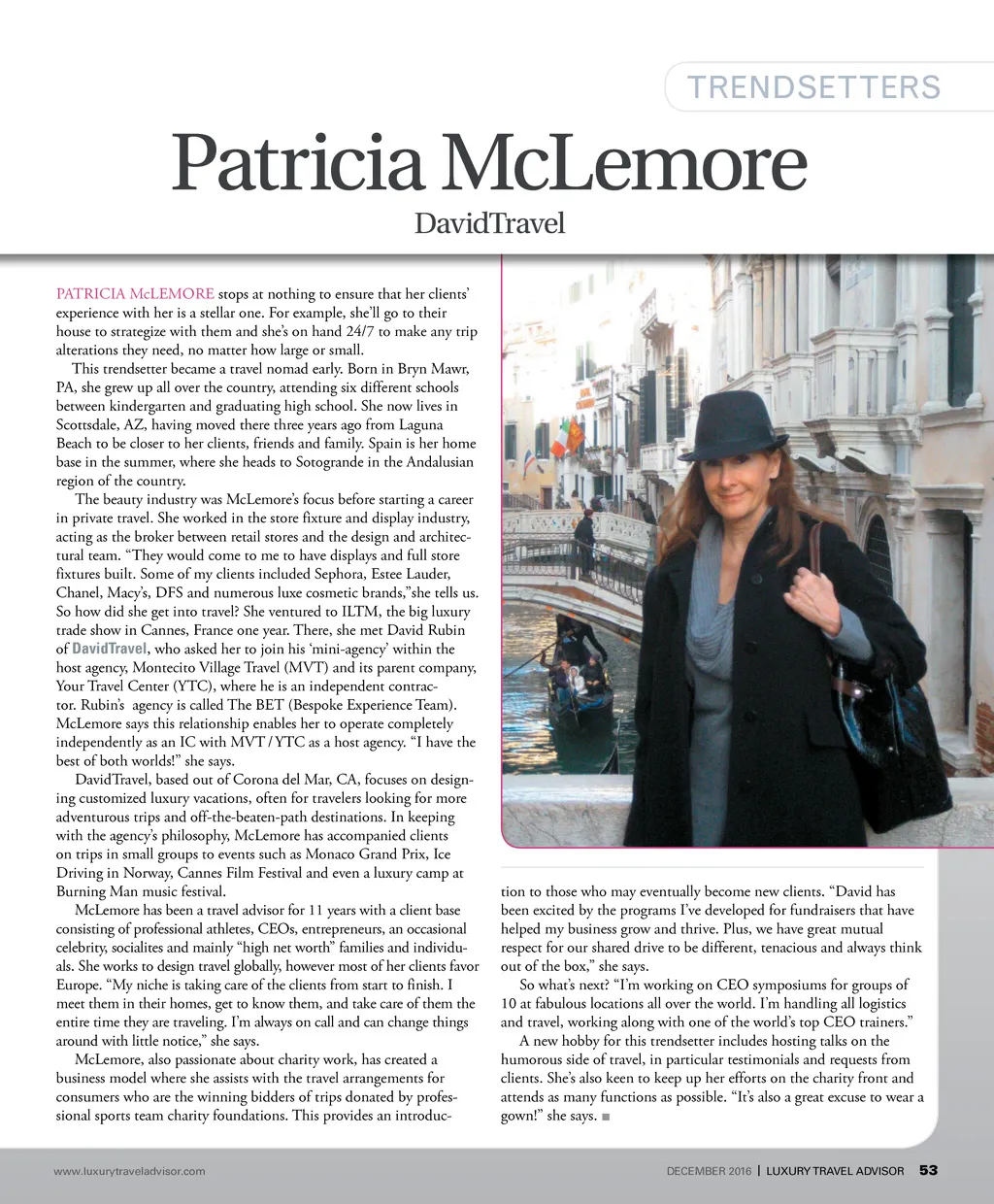 TRENDSETTERS

Patricia McLemore

DavidTravel

PATRICIA McLEMORE stops at nothing to ensure that her clients' experience with her is a stellar one. For example, she'll go to their house to strategize with them and she's on hand 24/7 to make any trip alterations they need, no matter how large or small.

This trendsetter became a travel nomad early. Born in Bryn Mawr, PA, she grew up all over the country, attending six different schools between kindergarten and graduating high school. She now lives in Scottsdale, AZ, having moved there three years ago from Laguna Beach to be closer to her clients, friends and family. Spain is her home base in the summer, where she heads to Sotogrande in the Andalusian region of the country.

The beauty industry was McLemore's focus before starting a career in private travel. She worked in the store fixture and display industry, acting as the broker between retail stores and the design and architectural team. "They would come to me to have displays and full store fixtures built. Some of my clients included Sephora, Estee Lauder, Chanel, Macy's, DFS and numerous luxe cosmetic brands,"she tells us. So how did she get into travel? She ventured to ILTM, the big luxury trade show in Cannes, France one year. There, she met David Rubin of DavidTravel, who asked her to join his 'mini-agency' within the host agency, Montecito Village Travel (MVT) and its parent company, Your Travel Center (YTC), where he is an independent contractor. Rubin's agency is called The BET (Bespoke Experience Team). McLemore says this relationship enables her to operate completely independently as an IC with MVT / YTC as a host agency. "I have the best of both worlds!" she says.

DavidTravel, based out of Corona del Mar, CA, focuses on designing customized luxury vacations, often for travelers looking for more adventurous trips and off-the-beaten-path destinations. In keeping with the agency's philosophy, McLemore has accompanied clients on trips in small groups to events such as Monaco Grand Prix, Ice Driving in Norway, Cannes Film Festival and even a luxury camp at Burning Man music festival.

McLemore has been a travel advisor for 11 years with a client base consisting of professional athletes, CEOs, entrepreneurs, an occasional celebrity, socialites and mainly "high net worth" families and individuals. She works to design travel globally, however most of her clients favor Europe. "My niche is taking care of the clients from start to finish. I meet them in their homes, get to know them, and take care of them the entire time they are traveling. I'm always on call and can change things around with little notice," she says.

McLemore, also passionate about charity work, has created a business model where she assists with the travel arrangements for consumers who are the winning bidders of trips donated by professional sports team charity foundations. This provides an introduction to those who may eventually become new clients. "David has been excited by the programs I've developed for fundraisers that have helped my business grow and thrive. Plus, we have great mutual respect for our shared drive to be different, tenacious and always think out of the box," she says.

So what's next? "I'm working on CEO symposiums for groups of 10 at fabulous locations all over the world. I'm handling all logistics and travel, working along with one of the world's top CEO trainers."

A new hobby for this trendsetter includes hosting talks on the humorous side of travel, in particular testimonials and requests from clients. She's also keen to keep up her efforts on the charity front and attends as many functions as possible. "It's also a great excuse to wear a gown!" she says. ■

www.luxurytraveladvisor.com

DECEMBER 2016 | LUXURY TRAVEL ADVISOR 53